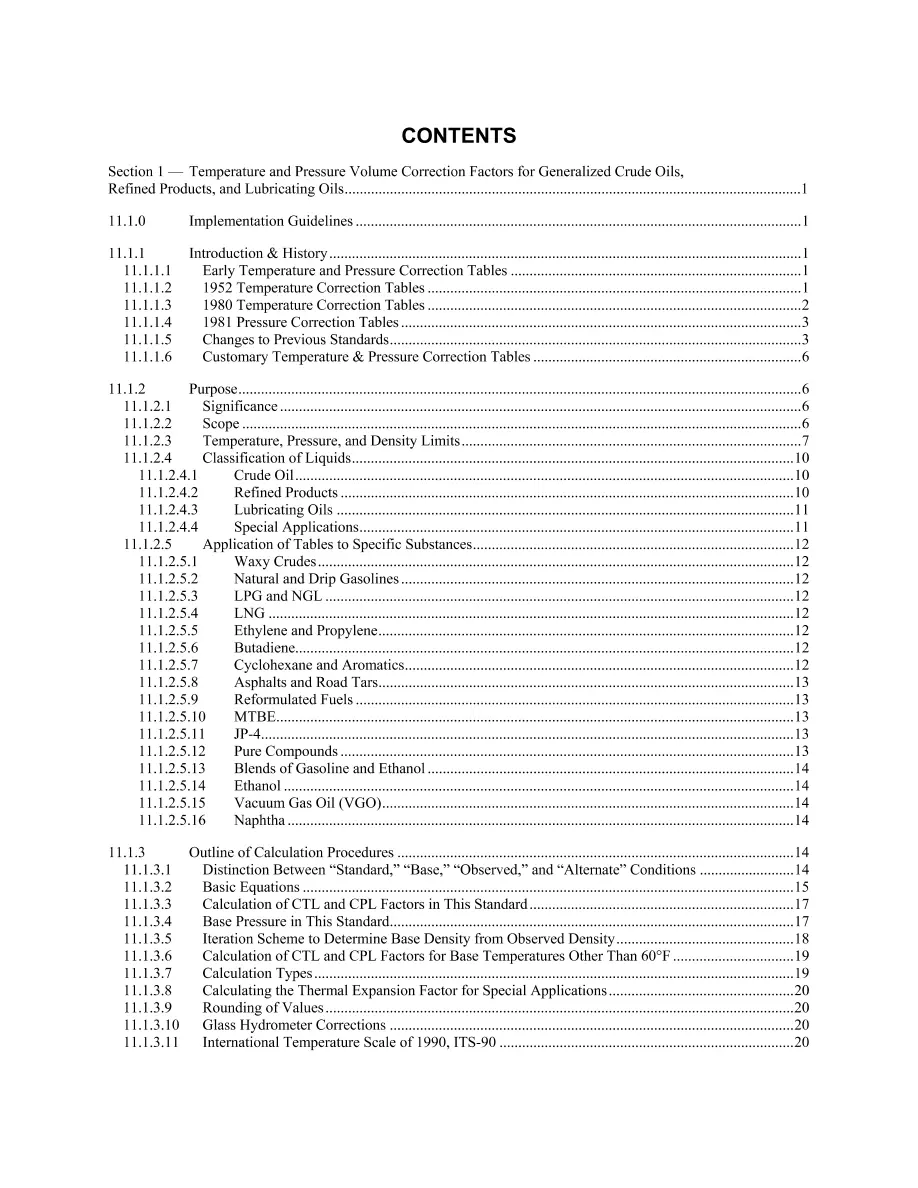 CONTENTS

Section 1 — Temperature and Pressure Volume Correction Factors for Generalized Crude Oils, Refined Products, and Lubricating Oils 1

11.1.0 Implementation Guidelines 1

11.1.1 Introduction & History 1
11.1.1.1 Early Temperature and Pressure Correction Tables 1
11.1.1.2 1952 Temperature Correction Tables 1
11.1.1.3 1980 Temperature Correction Tables 2
11.1.1.4 1981 Pressure Correction Tables 3
11.1.1.5 Changes to Previous Standards 3
11.1.1.6 Customary Temperature & Pressure Correction Tables 6

11.1.2 Purpose 6
11.1.2.1 Significance 6
11.1.2.2 Scope 6
11.1.2.3 Temperature, Pressure, and Density Limits 7
11.1.2.4 Classification of Liquids 10
11.1.2.4.1 Crude Oil 10
11.1.2.4.2 Refined Products 10
11.1.2.4.3 Lubricating Oils 11
11.1.2.4.4 Special Applications 11
11.1.2.5 Application of Tables to Specific Substances 12
11.1.2.5.1 Waxy Crudes 12
11.1.2.5.2 Natural and Drip Gasolines 12
11.1.2.5.3 LPG and NGL 12
11.1.2.5.4 LNG 12
11.1.2.5.5 Ethylene and Propylene 12
11.1.2.5.6 Butadiene 12
11.1.2.5.7 Cyclohexane and Aromatics 12
11.1.2.5.8 Asphalts and Road Tars 13
11.1.2.5.9 Reformulated Fuels 13
11.1.2.5.10 MTBE 13
11.1.2.5.11 JP-4 13
11.1.2.5.12 Pure Compounds 13
11.1.2.5.13 Blends of Gasoline and Ethanol 14
11.1.2.5.14 Ethanol 14
11.1.2.5.15 Vacuum Gas Oil (VGO) 14
11.1.2.5.16 Naphtha 14

11.1.3 Outline of Calculation Procedures 14
11.1.3.1 Distinction Between "Standard," "Base," "Observed," and "Alternate" Conditions 14
11.1.3.2 Basic Equations 15
11.1.3.3 Calculation of CTL and CPL Factors in This Standard 17
11.1.3.4 Base Pressure in This Standard 17
11.1.3.5 Iteration Scheme to Determine Base Density from Observed Density 18
11.1.3.6 Calculation of CTL and CPL Factors for Base Temperatures Other Than 60°F 19
11.1.3.7 Calculation Types 19
11.1.3.8 Calculating the Thermal Expansion Factor for Special Applications 20
11.1.3.9 Rounding of Values 20
11.1.3.10 Glass Hydrometer Corrections 20
11.1.3.11 International Temperature Scale of 1990, ITS-90 20